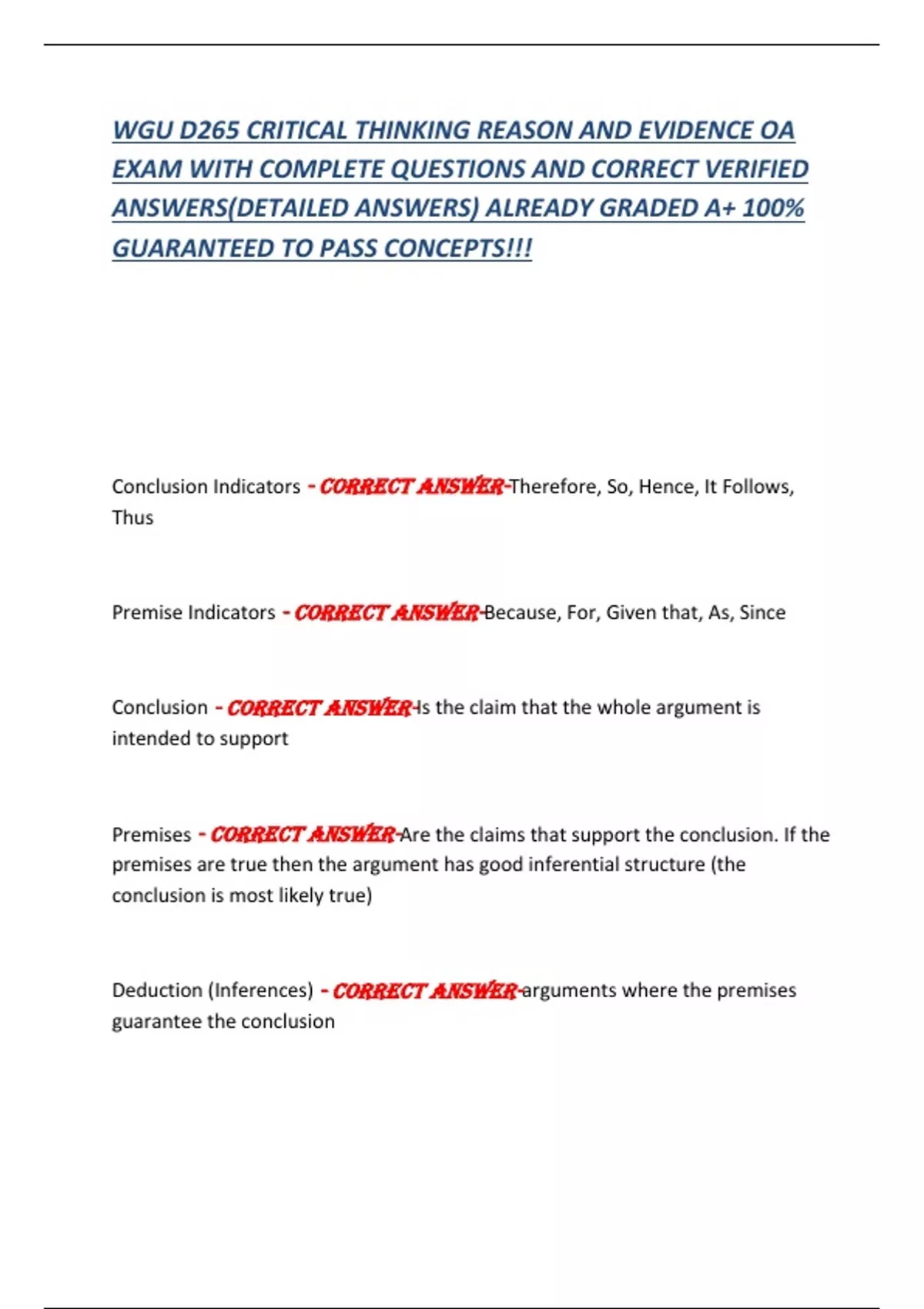 WGU D265 CRITICAL THINKING REASON AND EVIDENCE OA EXAM WITH COMPLETE QUESTIONS AND CORRECT VERIFIED ANSWERS(DETAILED ANSWERS) ALREADY GRADED A+ 100% GUARANTEED TO PASS CONCEPTS!!!

Conclusion Indicators - CORRECT ANSWER-Therefore, So, Hence, It Follows, Thus

Premise Indicators - CORRECT ANSWER-Because, For, Given that, As, Since

Conclusion - CORRECT ANSWER-Is the claim that the whole argument is intended to support

Premises - CORRECT ANSWER-Are the claims that support the conclusion. If the premises are true then the argument has good inferential structure (the conclusion is most likely true)

Deduction (Inferences) - CORRECT ANSWER-arguments where the premises guarantee the conclusion